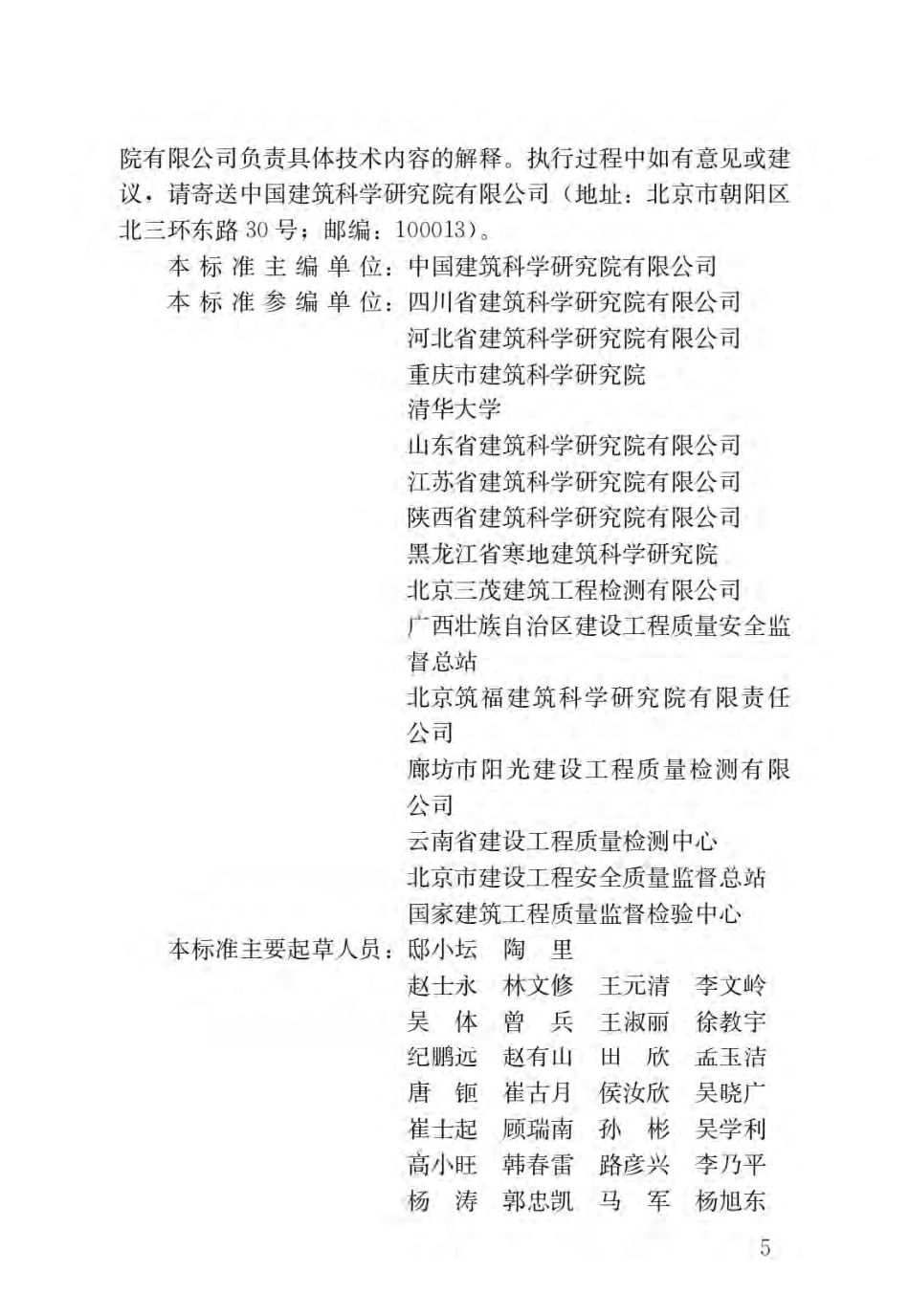 院有限公司负责具体技术内容的解释。执行过程中如有意见或建议，请寄送中国建筑科学研究院有限公司（地址：北京市朝阳区北三环东路30号；邮编：100013）。

本标准主编单位：中国建筑科学研究院有限公司

本标准参编单位：四川省建筑科学研究院有限公司
河北省建筑科学研究院有限公司
重庆市建筑科学研究院
清华大学
山东省建筑科学研究院有限公司
江苏省建筑科学研究院有限公司
陕西省建筑科学研究院有限公司
黑龙江省寒地建筑科学研究院
北京三茂建筑工程检测有限公司
广西壮族自治区建设工程质量安全监督总站
北京筑福建筑科学研究院有限责任公司
廊坊市阳光建设工程质量检测有限公司
云南省建设工程质量检测中心
北京市建设工程安全质量监督总站
国家建筑工程质量监督检验中心

本标准主要起草人员：邸小坛　陶　里
赵士永　林文修　王元清　李文岭
吴　体　曾　兵　王淑丽　徐教宇
纪鹏远　赵有山　田　欣　孟玉洁
唐　钜　崔古月　侯汝欣　吴晓广
崔士起　顾瑞南　孙　彬　吴学利
高小旺　韩春雷　路彦兴　李乃平
杨　涛　郭忠凯　马　军　杨旭东

5